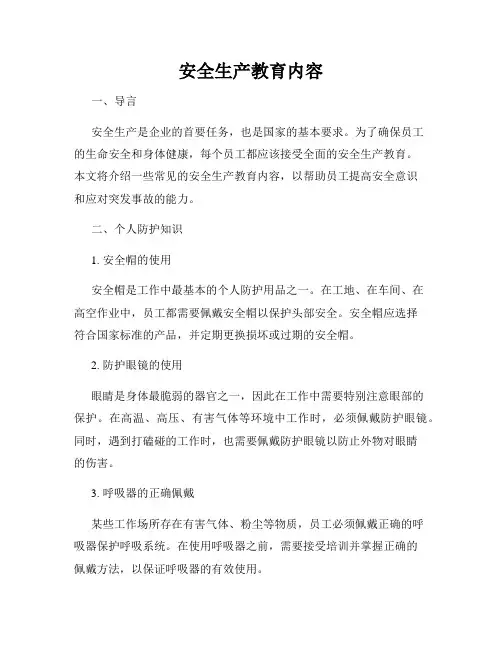 安全生产教育内容

一、导言

安全生产是企业的首要任务，也是国家的基本要求。为了确保员工的生命安全和身体健康，每个员工都应该接受全面的安全生产教育。本文将介绍一些常见的安全生产教育内容，以帮助员工提高安全意识和应对突发事故的能力。

二、个人防护知识

1. 安全帽的使用

安全帽是工作中最基本的个人防护用品之一。在工地、在车间、在高空作业中，员工都需要佩戴安全帽以保护头部安全。安全帽应选择符合国家标准的产品，并定期更换损坏或过期的安全帽。

2. 防护眼镜的使用

眼睛是身体最脆弱的器官之一，因此在工作中需要特别注意眼部的保护。在高温、高压、有害气体等环境中工作时，必须佩戴防护眼镜。同时，遇到打磕碰的工作时，也需要佩戴防护眼镜以防止外物对眼睛的伤害。

3. 呼吸器的正确佩戴

某些工作场所存在有害气体、粉尘等物质，员工必须佩戴正确的呼吸器保护呼吸系统。在使用呼吸器之前，需要接受培训并掌握正确的佩戴方法，以保证呼吸器的有效使用。